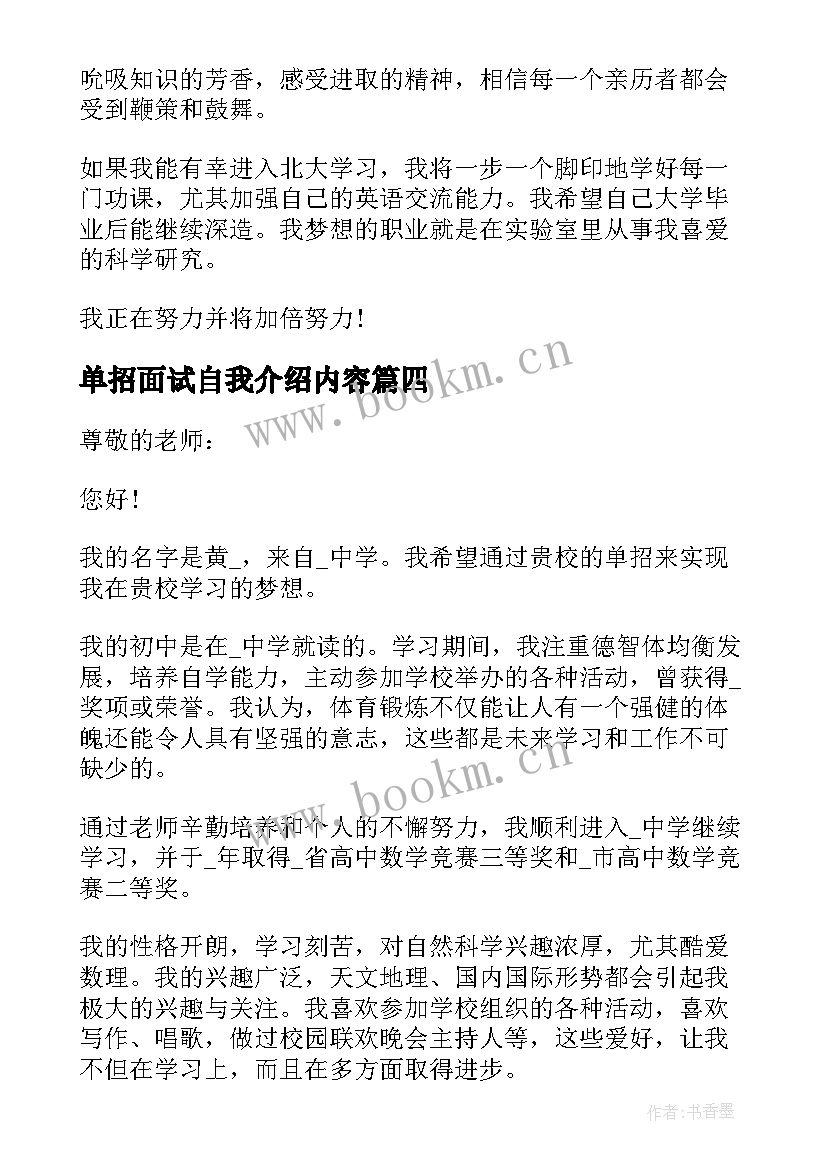 吮吸知识的芳香，感受进取的精神，相信每一个亲历者都会受到鞭策和鼓舞。

如果我能有幸进入北大学习，我将一步一个脚印地学好每一门功课，尤其加强自己的英语交流能力。我希望自己大学毕业后能继续深造。我梦想的职业就是在实验室里从事我喜爱的科学研究。

我正在努力并将加倍努力！

单招面试自我介绍内容篇四

www.bookm.cn

尊敬的老师：

您好！

我的名字是黄_，来自_中学。我希望通过贵校的单招来实现我在贵校学习的梦想。

我的初中是在_中学就读的。学习期间，我注重德智体均衡发展，培养自学能力，主动参加学校举办的各种活动，曾获得_奖项或荣誉。我认为，体育锻炼不仅能让人有一个强健的体魄还能令人具有坚强的意志，这些都是未来学习和工作不可缺少的。

www.bookm.cn

通过老师辛勤培养和个人的不懈努力，我顺利进入_中学继续学习，并于_年取得_省高中数学竞赛三等奖和_市高中数学竞赛二等奖。

我的性格开朗，学习刻苦，对自然科学兴趣浓厚，尤其酷爱数理。我的兴趣广泛，天文地理、国内国际形势都会引起我极大的兴趣与关注。我喜欢参加学校组织的各种活动，喜欢写作、唱歌，做过校园联欢晚会主持人等，这些爱好，让我不但在学习上，而且在多方面取得进步。

作者：书香墨